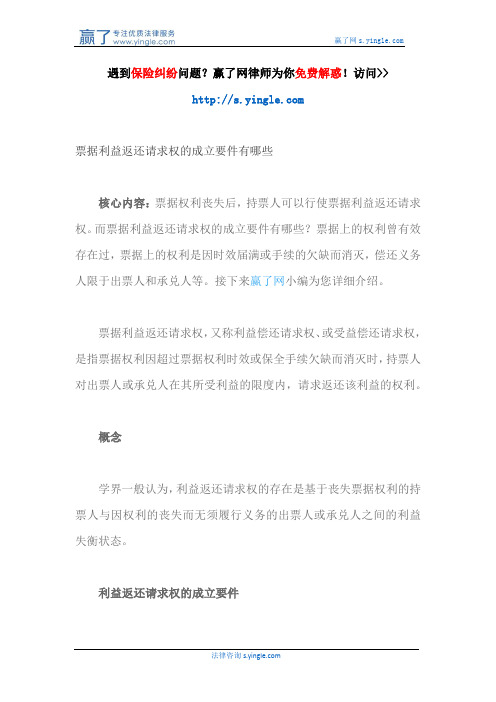 赢了 专注优质法律服务 www.yingle.com

赢了网 s.yingle.com

遇到保险纠纷问题？赢了网律师为你免费解惑！访问>>

http://s.yingle.com

票据利益返还请求权的成立要件有哪些

核心内容：票据权利丧失后，持票人可以行使票据利益返还请求权。而票据利益返还请求权的成立要件有哪些？票据上的权利曾有效存在过，票据上的权利是因时效届满或手续的欠缺而消灭，偿还义务人限于出票人和承兑人等。接下来赢了网小编为您详细介绍。

票据利益返还请求权，又称利益偿还请求权、或受益偿还请求权，是指票据权利因超过票据权利时效或保全手续欠缺而消灭时，持票人对出票人或承兑人在其所受利益的限度内，请求返还该利益的权利。

概念

学界一般认为，利益返还请求权的存在是基于丧失票据权利的持票人与因权利的丧失而无须履行义务的出票人或承兑人之间的利益失衡状态。

利益返还请求权的成立要件

法律咨询 s.yingle.com